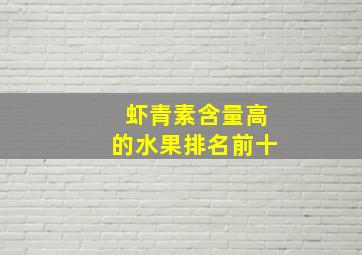 虾青素含量高
的水果排名前十